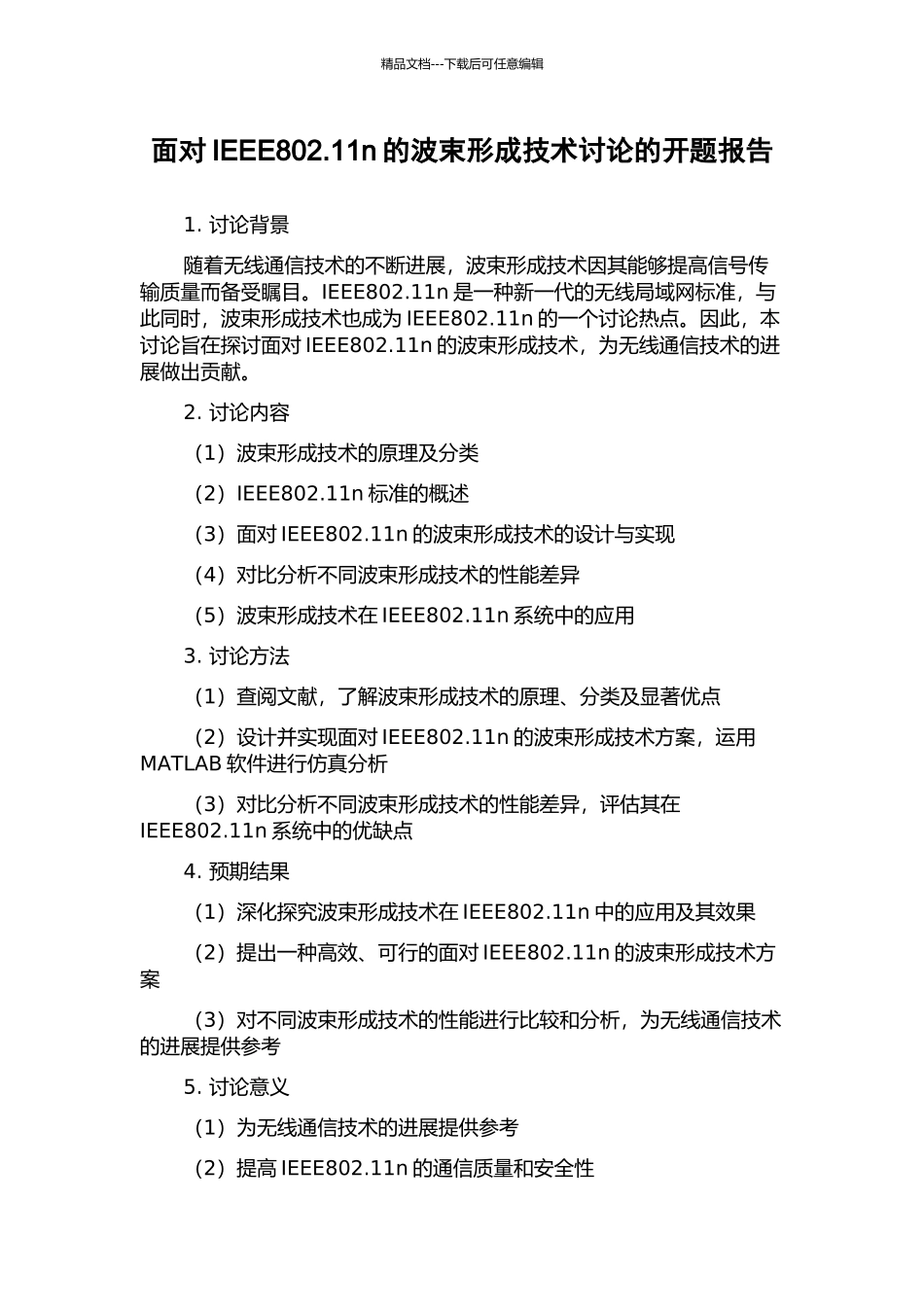 精品文档---下载后可任意编辑

面对 IEEE802.11n 的波束形成技术讨论的开题报告

1. 讨论背景

随着无线通信技术的不断进展，波束形成技术因其能够提高信号传输质量而备受瞩目。IEEE802.11n 是一种新一代的无线局域网标准，与此同时，波束形成技术也成为 IEEE802.11n 的一个讨论热点。因此，本讨论旨在探讨面对 IEEE802.11n 的波束形成技术，为无线通信技术的进展做出贡献。

2. 讨论内容

（1）波束形成技术的原理及分类

（2）IEEE802.11n 标准的概述

（3）面对 IEEE802.11n 的波束形成技术的设计与实现

（4）对比分析不同波束形成技术的性能差异

（5）波束形成技术在 IEEE802.11n 系统中的应用

3. 讨论方法

（1）查阅文献，了解波束形成技术的原理、分类及显著优点

（2）设计并实现面对 IEEE802.11n 的波束形成技术方案，运用 MATLAB 软件进行仿真分析

（3）对比分析不同波束形成技术的性能差异，评估其在 IEEE802.11n 系统中的优缺点

4. 预期结果

（1）深化探究波束形成技术在 IEEE802.11n 中的应用及其效果

（2）提出一种高效、可行的面对 IEEE802.11n 的波束形成技术方案

（3）对不同波束形成技术的性能进行比较和分析，为无线通信技术的进展提供参考

5. 讨论意义

（1）为无线通信技术的进展提供参考

（2）提高 IEEE802.11n 的通信质量和安全性